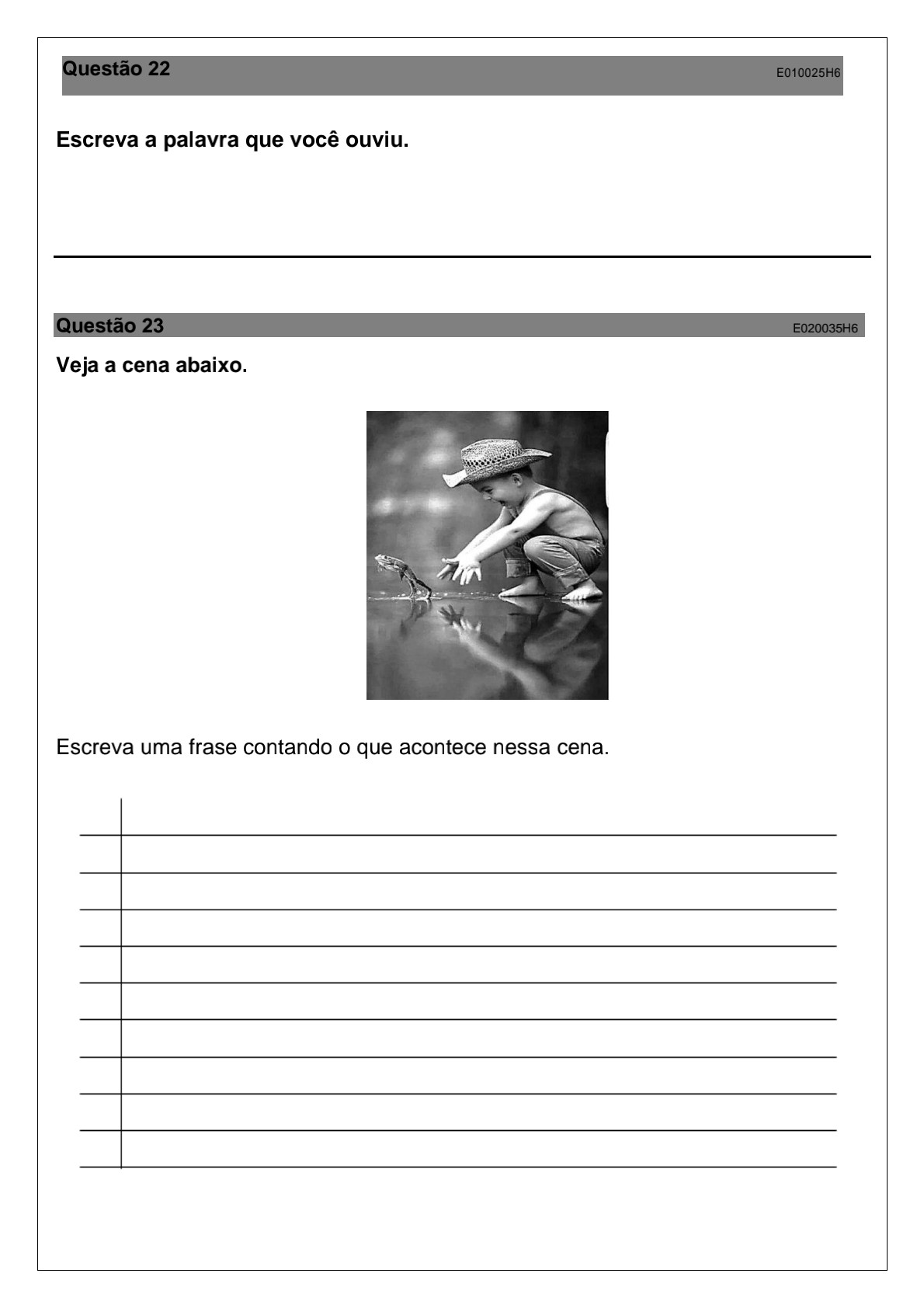 Questão 22 E010025H6

Escreva a palavra que você ouviu.

Questão 23 E020035H6

Veja a cena abaixo.

Escreva uma frase contando o que acontece nessa cena.